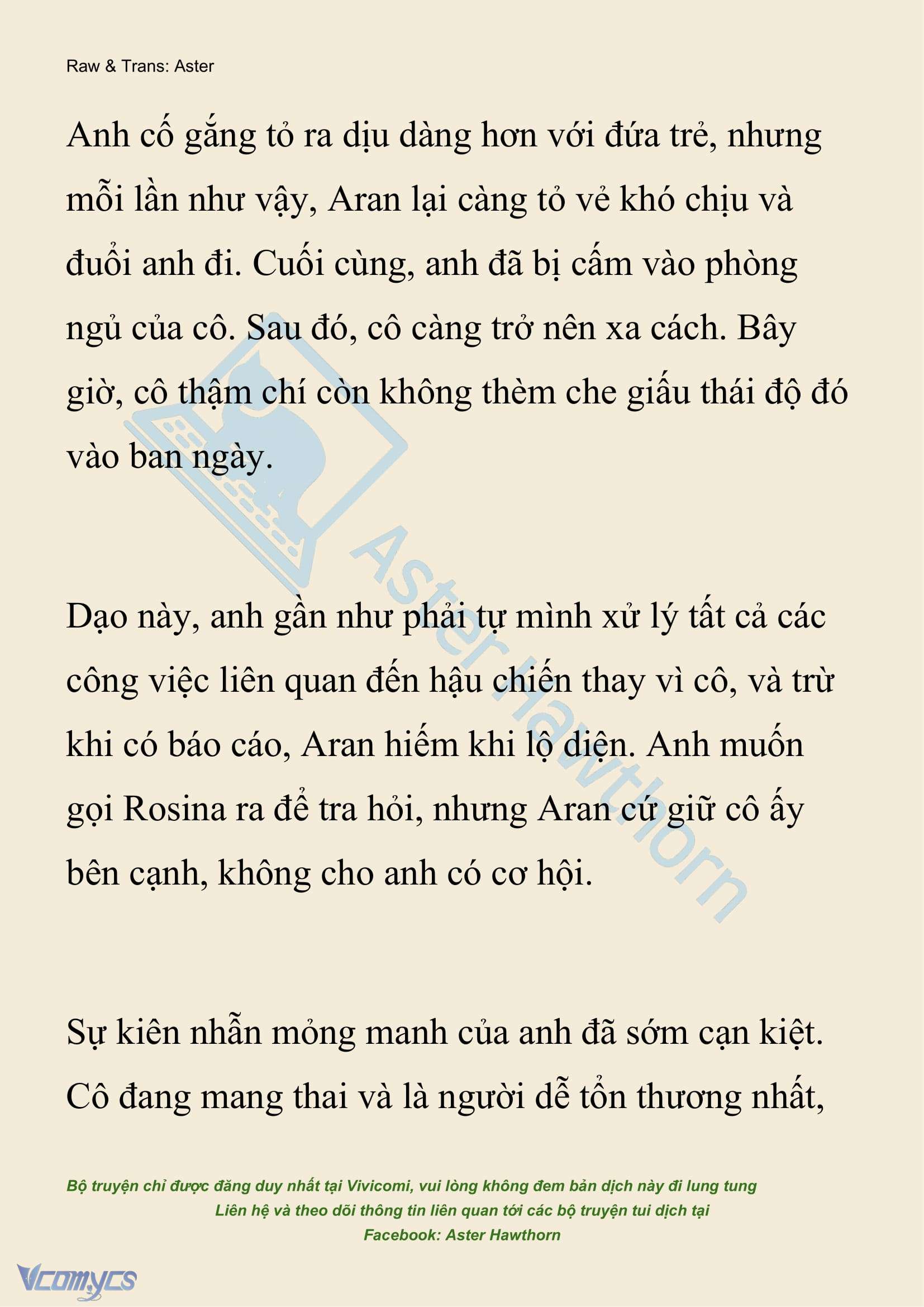 Raw & Trans: Aster

Anh cố gắng tỏ ra dịu dàng hơn với đứa trẻ, nhưng mỗi lần như vậy, Aran lại càng tỏ vẻ khó chịu và đuổi anh đi. Cuối cùng, anh đã bị cấm vào phòng ngủ của cô. Sau đó, cô càng trở nên xa cách. Bây giờ, cô thậm chí còn không thèm che giấu thái độ đó vào ban ngày.

Dạo này, anh gần như phải tự mình xử lý tất cả các công việc liên quan đến hậu chiến thay vì cô, và trừ khi có báo cáo, Aran hiếm khi lộ diện. Anh muốn gọi Rosina ra để tra hỏi, nhưng Aran cứ giữ cô ấy bên cạnh, không cho anh có cơ hội.

Sự kiên nhẫn mỏng manh của anh đã sớm cạn kiệt. Cô đang mang thai và là người dễ tổn thương nhất,

Aster Hawthorn

Bộ truyện chỉ được đăng duy nhất tại Vivicomi, vui lòng không đem bản dịch này đi lung tung
Liên hệ và theo dõi thông tin liên quan tới các bộ truyện tui dịch tại
Facebook: Aster Hawthorn

Vcomycs